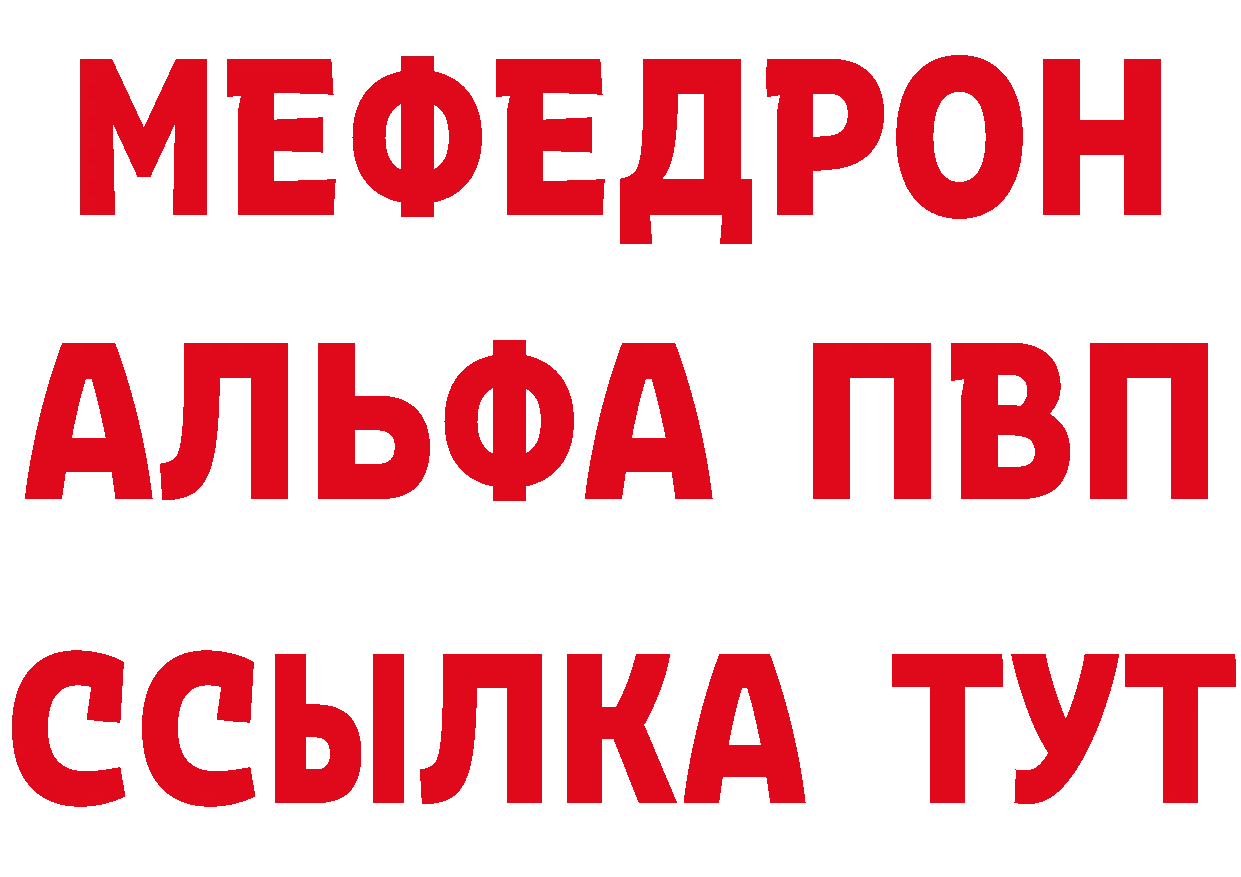 МЕФЕДРОН
АЛЬФА ПВП
ССЫЛКА ТУТ